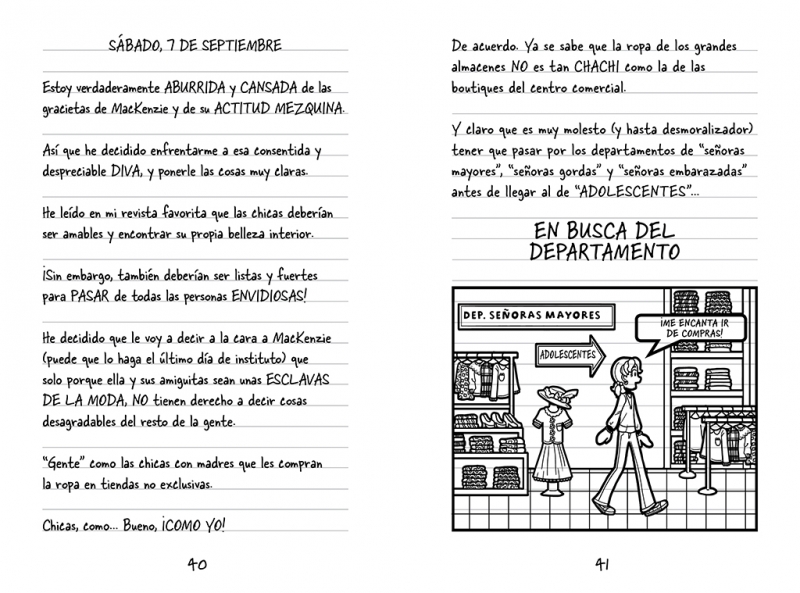 SÁBADO, 7 DE SEPTIEMBRE

Estoy verdaderamente ABURRIDA y CANSADA de las gracietas de MacKenzie y de su ACTITUD MEZQUINA.

Así que he decidido enfrentarme a esa consentida y despreciable DIVA, y ponerle las cosas muy claras.

He leído en mi revista favorita que las chicas deberían ser amables y encontrar su propia belleza interior.

¡Sin embargo, también deberían ser listas y fuertes para PASAR de todas las personas ENVIDIOSAS!

He decidido que le voy a decir a la cara a MacKenzie (puede que lo haga el último día de instituto) que solo porque ella y sus amiguitas sean unas ESCLAVAS DE LA MODA, NO tienen derecho a decir cosas desagradables del resto de la gente.

"Gente" como las chicas con madres que les compran la ropa en tiendas no exclusivas.

Chicas, como... Bueno, ¡COMO YO!

40

De acuerdo. Ya se sabe que la ropa de los grandes almacenes NO es tan CHACHI como la de las boutiques del centro comercial.

Y claro que es muy molesto (y hasta desmoralizador) tener que pasar por los departamentos de "señoras mayores", "señoras gordas" y "señoras embarazadas" antes de llegar al de "ADOLESCENTES"...

EN BUSCA DEL DEPARTAMENTO

DEP. SEÑORAS MAYORES

ADOLESCENTES

¡ME ENCANTA IR DE COMPRAS!

41